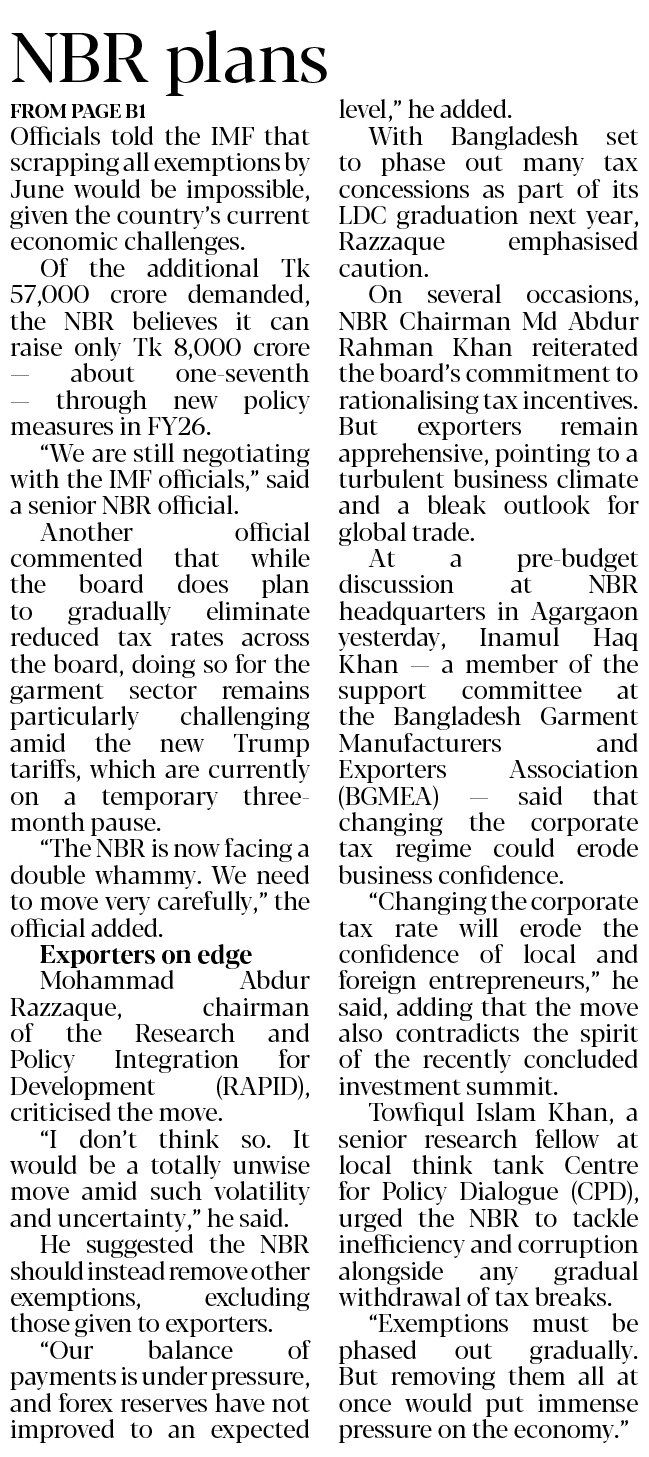 NBR plans

FROM PAGE B1

Officials told the IMF that scrapping all exemptions by June would be impossible, given the country's current economic challenges.

Of the additional Tk 57,000 crore demanded, the NBR believes it can raise only Tk 8,000 crore — about one-seventh — through new policy measures in FY26.

"We are still negotiating with the IMF officials," said a senior NBR official.

Another official commented that while the board does plan to gradually eliminate reduced tax rates across the board, doing so for the garment sector remains particularly challenging amid the new Trump tariffs, which are currently on a temporary three-month pause.

"The NBR is now facing a double whammy. We need to move very carefully," the official added.

Exporters on edge

Mohammad Abdur Razzaque, chairman of the Research and Policy Integration for Development (RAPID), criticised the move.

"I don't think so. It would be a totally unwise move amid such volatility and uncertainty," he said.

He suggested the NBR should instead remove other exemptions, excluding those given to exporters.

"Our balance of payments is under pressure, and forex reserves have not improved to an expected level," he added.

With Bangladesh set to phase out many tax concessions as part of its LDC graduation next year, Razzaque emphasised caution.

On several occasions, NBR Chairman Md Abdur Rahman Khan reiterated the board's commitment to rationalising tax incentives. But exporters remain apprehensive, pointing to a turbulent business climate and a bleak outlook for global trade.

At a pre-budget discussion at NBR headquarters in Agargaon yesterday, Inamul Haq Khan — a member of the support committee at the Bangladesh Garment Manufacturers and Exporters Association (BGMEA) — said that changing the corporate tax regime could erode business confidence.

"Changing the corporate tax rate will erode the confidence of local and foreign entrepreneurs," he said, adding that the move also contradicts the spirit of the recently concluded investment summit.

Towfiqul Islam Khan, a senior research fellow at local think tank Centre for Policy Dialogue (CPD), urged the NBR to tackle inefficiency and corruption alongside any gradual withdrawal of tax breaks.

"Exemptions must be phased out gradually. But removing them all at once would put immense pressure on the economy."